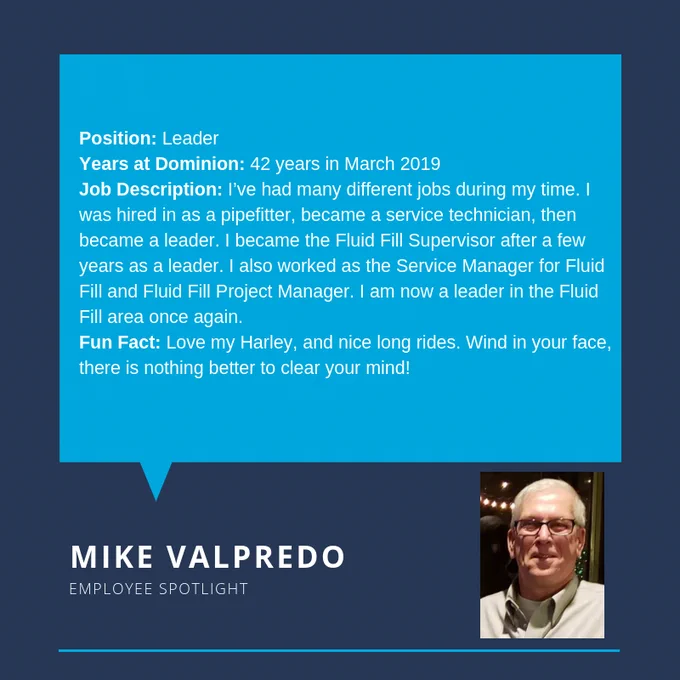 Position: Leader
Years at Dominion: 42 years in March 2019
Job Description: I've had many different jobs during my time. I was hired in as a pipefitter, became a service technician, then became a leader. I became the Fluid Fill Supervisor after a few years as a leader. I also worked as the Service Manager for Fluid Fill and Fluid Fill Project Manager. I am now a leader in the Fluid Fill area once again.
Fun Fact: Love my Harley, and nice long rides. Wind in your face, there is nothing better to clear your mind!

MIKE VALPREDO
EMPLOYEE SPOTLIGHT